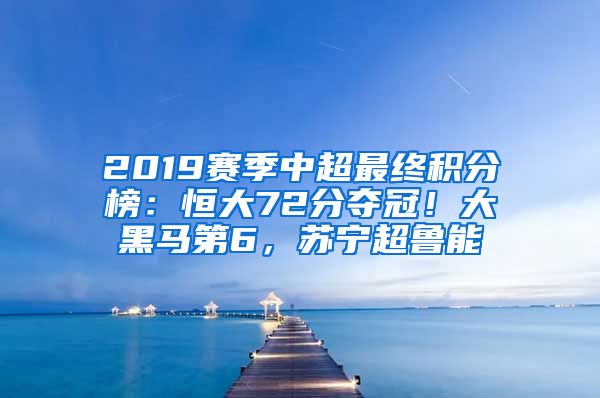 2019赛季中超最终积分榜：恒大72分夺冠！大黑马第6，苏宁超鲁能